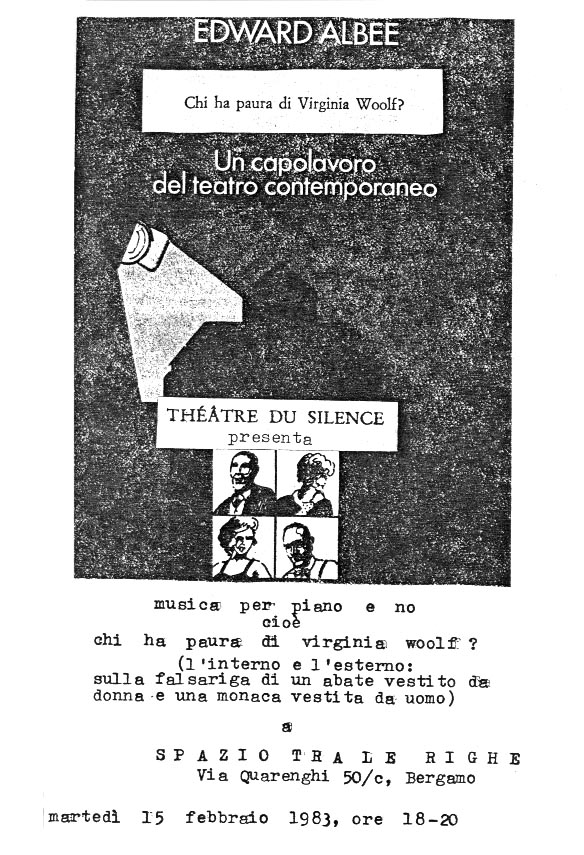 EDWARD ALBEE

Chi ha paura di Virginia Woolf?

Un capolavoro del teatro contemporaneo

THÉÂTRE DU SILENCE
presenta

musica per piano e no
cioè
chi ha paura di virginia woolf ?
(l'interno e l'esterno:
sulla falsariga di un abate vestito da donna e una monaca vestita da uomo)

a

SPAZIO TRA LE RIGHE
Via Quarenghi 50/c, Bergamo

martedì 15 febbraio 1983, ore 18-20